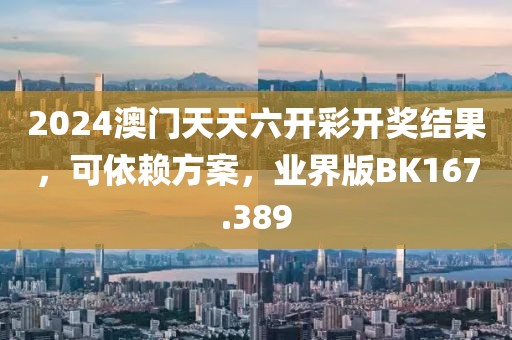 2024澳门天天六开彩开奖结果，可依赖方案，业界版BK167.389